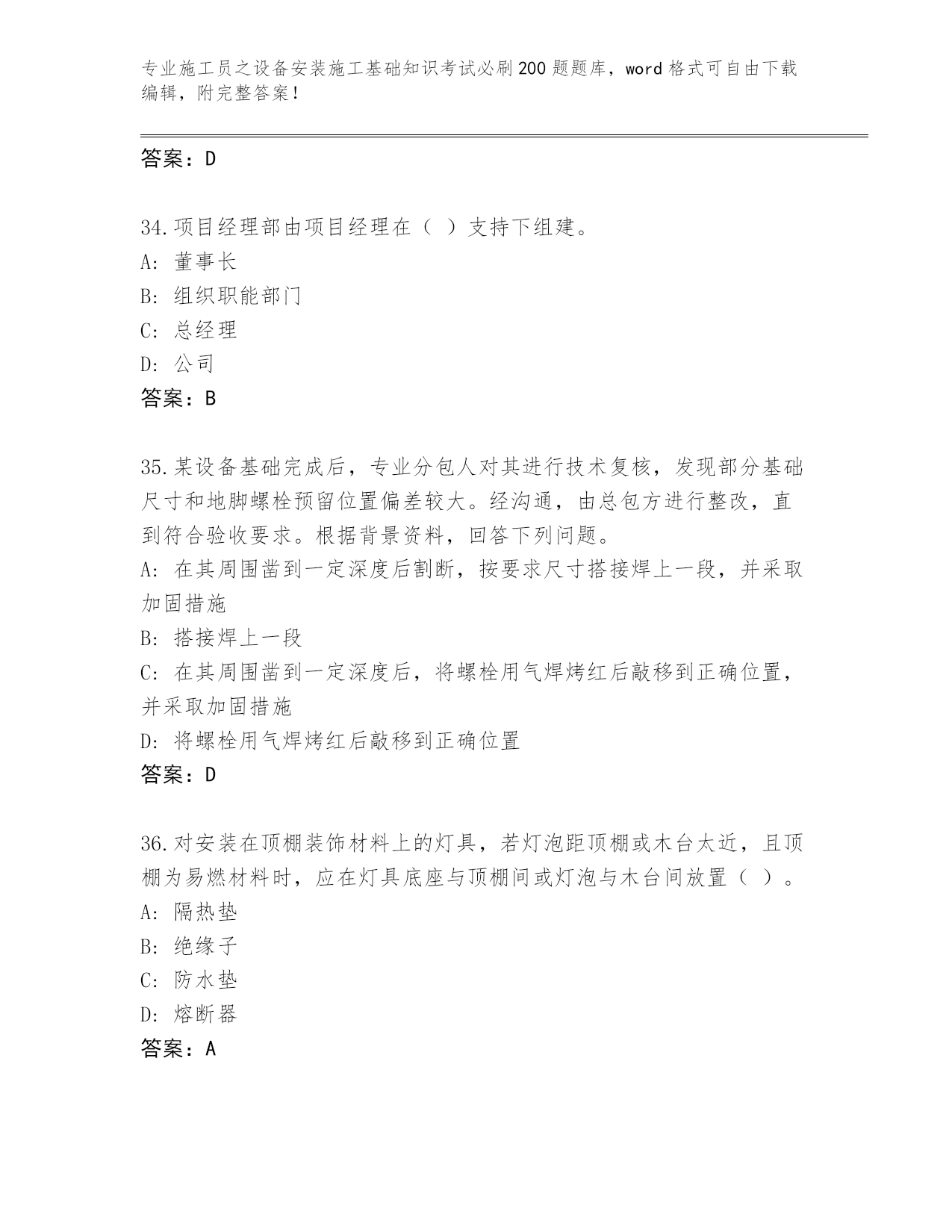 专业施工员之设备安装施工基础知识考试必刷200题题库，word格式可自由下载编辑，附完整答案！

答案：D

34.项目经理部由项目经理在（ ）支持下组建。
A: 董事长
B: 组织职能部门
C: 总经理
D: 公司
答案：B

35.某设备基础完成后，专业分包人对其进行技术复核，发现部分基础尺寸和地脚螺栓预留位置偏差较大。经沟通，由总包方进行整改，直到符合验收要求。根据背景资料，回答下列问题。
A: 在其周围凿到一定深度后割断，按要求尺寸搭接焊上一段，并采取加固措施
B: 搭接焊上一段
C: 在其周围凿到一定深度后，将螺栓用气焊烤红后敲移到正确位置，并采取加固措施
D: 将螺栓用气焊烤红后敲移到正确位置
答案：D

36.对安装在顶棚装饰材料上的灯具，若灯泡距顶棚或木台太近，且顶棚为易燃材料时，应在灯具底座与顶棚间或灯泡与木台间放置（ ）。
A: 隔热垫
B: 绝缘子
C: 防水垫
D: 熔断器
答案：A